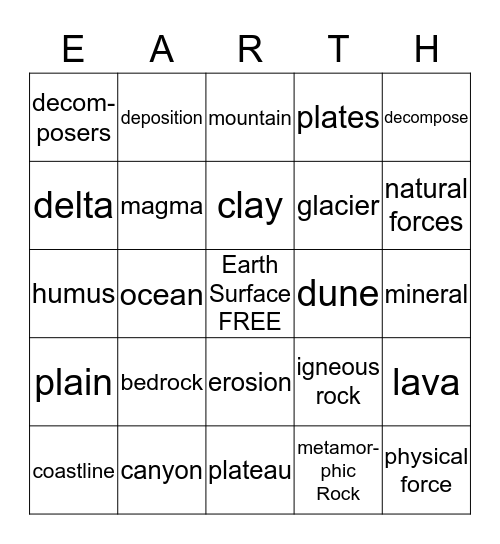 | E | A | R | T | H |
|---|---|---|---|---|
| decomposers | deposition | mountain | plates | decompose |
| delta | magma | clay | glacier | natural forces |
| humus | ocean | Earth Surface FREE | dune | mineral |
| plain | bedrock | erosion | igneous rock | lava |
| coastline | canyon | plateau | metamorphic Rock | physical force |